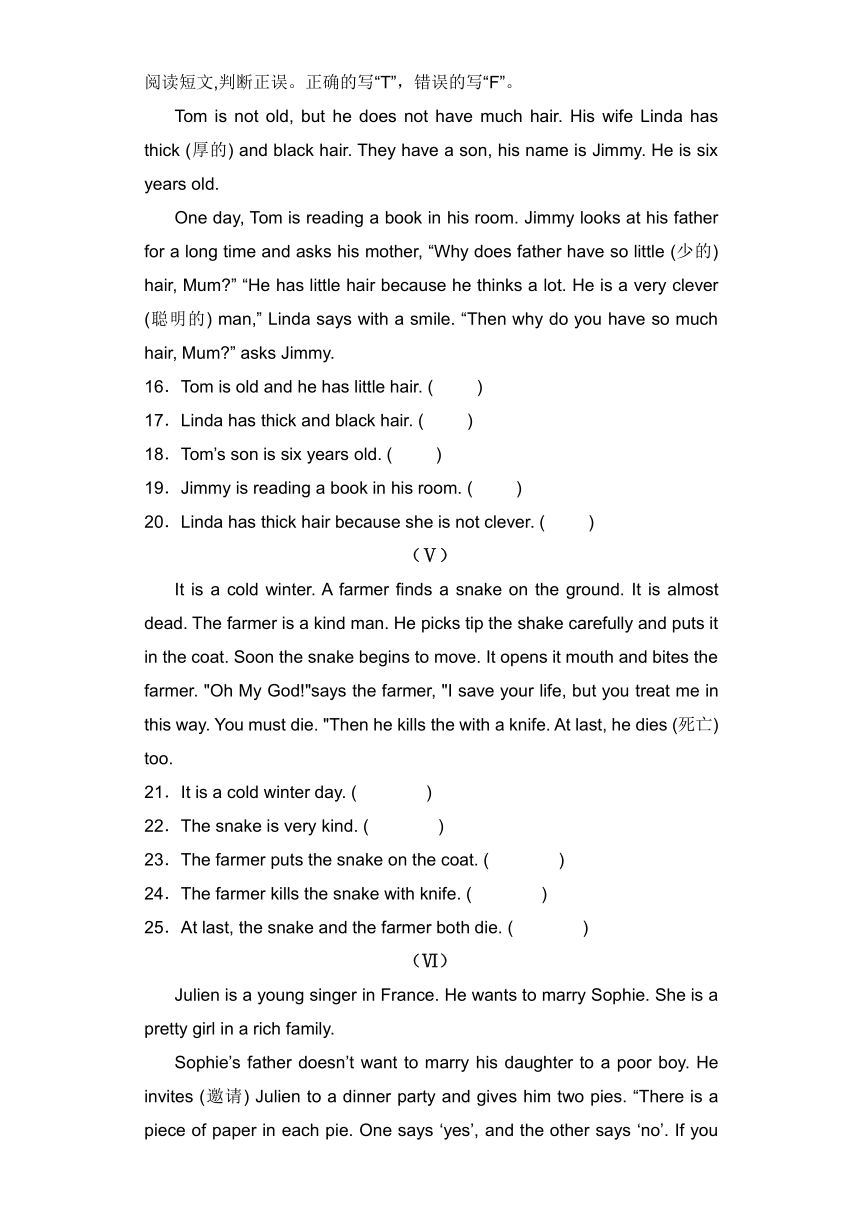 阅读短文,判断正误。正确的写“T”，错误的写“F”。

Tom is not old, but he does not have much hair. His wife Linda has thick (厚的) and black hair. They have a son, his name is Jimmy. He is six years old.

One day, Tom is reading a book in his room. Jimmy looks at his father for a long time and asks his mother, “Why does father have so little (少的) hair, Mum?” “He has little hair because he thinks a lot. He is a very clever (聪明的) man,” Linda says with a smile. “Then why do you have so much hair, Mum?” asks Jimmy.

16．Tom is old and he has little hair. (　　)
17．Linda has thick and black hair. (　　)
18．Tom’s son is six years old. (　　)
19．Jimmy is reading a book in his room. (　　)
20．Linda has thick hair because she is not clever. (　　)

（V）

It is a cold winter. A farmer finds a snake on the ground. It is almost dead. The farmer is a kind man. He picks tip the shake carefully and puts it in the coat. Soon the snake begins to move. It opens it mouth and bites the farmer. "Oh My God!"says the farmer, "I save your life, but you treat me in this way. You must die. "Then he kills the with a knife. At last, he dies (死亡) too.

21．It is a cold winter day. (　　)
22．The snake is very kind. (　　)
23．The farmer puts the snake on the coat. (　　)
24．The farmer kills the snake with knife. (　　)
25．At last, the snake and the farmer both die. (　　)

（VI）

Julien is a young singer in France. He wants to marry Sophie. She is a pretty girl in a rich family.

Sophie’s father doesn’t want to marry his daughter to a poor boy. He invites (邀请) Julien to a dinner party and gives him two pies. “There is a piece of paper in each pie. One says ‘yes’, and the other says ‘no’. If you